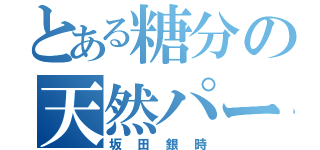 とある糖分の
天然パー
坂田銀時